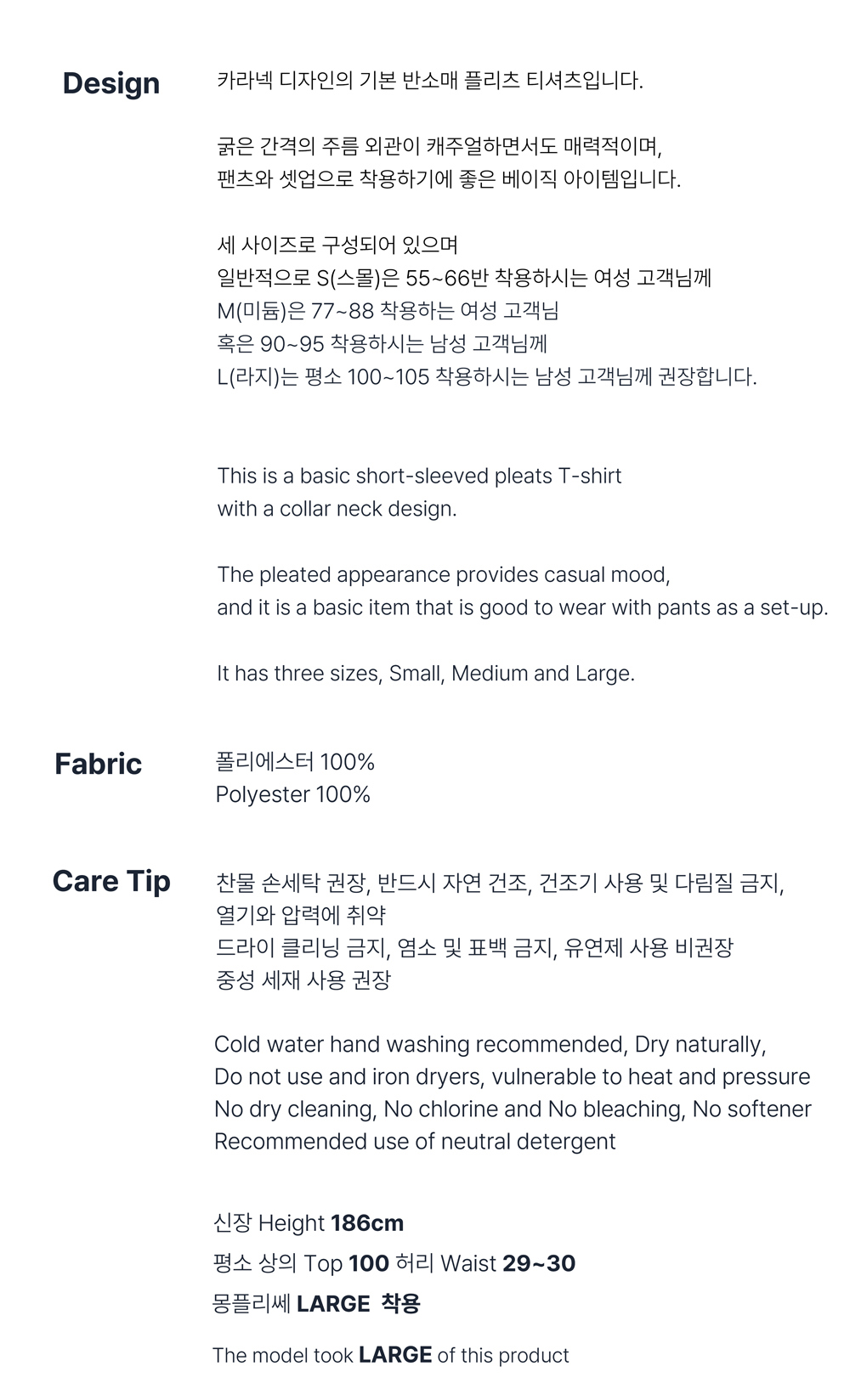 Design

카라넥 디자인의 기본 반소매 플리츠 티셔츠입니다.

굵은 간격의 주름 외관이 캐주얼하면서도 매력적이며,
팬츠와 셋업으로 착용하기에 좋은 베이직 아이템입니다.

세 사이즈로 구성되어 있으며
일반적으로 S(스몰)은 55~66반 착용하시는 여성 고객님께
M(미듐)은 77~88 착용하는 여성 고객님
혹은 90~95 착용하시는 남성 고객님께
L(라지)는 평소 100~105 착용하시는 남성 고객님께 권장합니다.

This is a basic short-sleeved pleats T-shirt
with a collar neck design.

The pleated appearance provides casual mood,
and it is a basic item that is good to wear with pants as a set-up.

It has three sizes, Small, Medium and Large.

Fabric

폴리에스터 100%
Polyester 100%

Care Tip

찬물 손세탁 권장, 반드시 자연 건조, 건조기 사용 및 다림질 금지,
열기와 압력에 취약
드라이 클리닝 금지, 염소 및 표백 금지, 유연제 사용 비권장
중성 세재 사용 권장

Cold water hand washing recommended, Dry naturally,
Do not use and iron dryers, vulnerable to heat and pressure
No dry cleaning, No chlorine and No bleaching, No softener
Recommended use of neutral detergent

신장 Height 186cm
평소 상의 Top 100 허리 Waist 29~30
몽플리쎄 LARGE 착용

The model took LARGE of this product